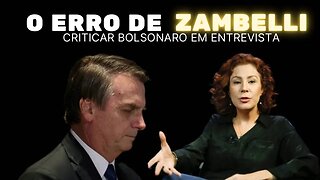 O ERRO DE ZAMBELLI
CRITICAR BOLSONARO EM ENTREVISTA